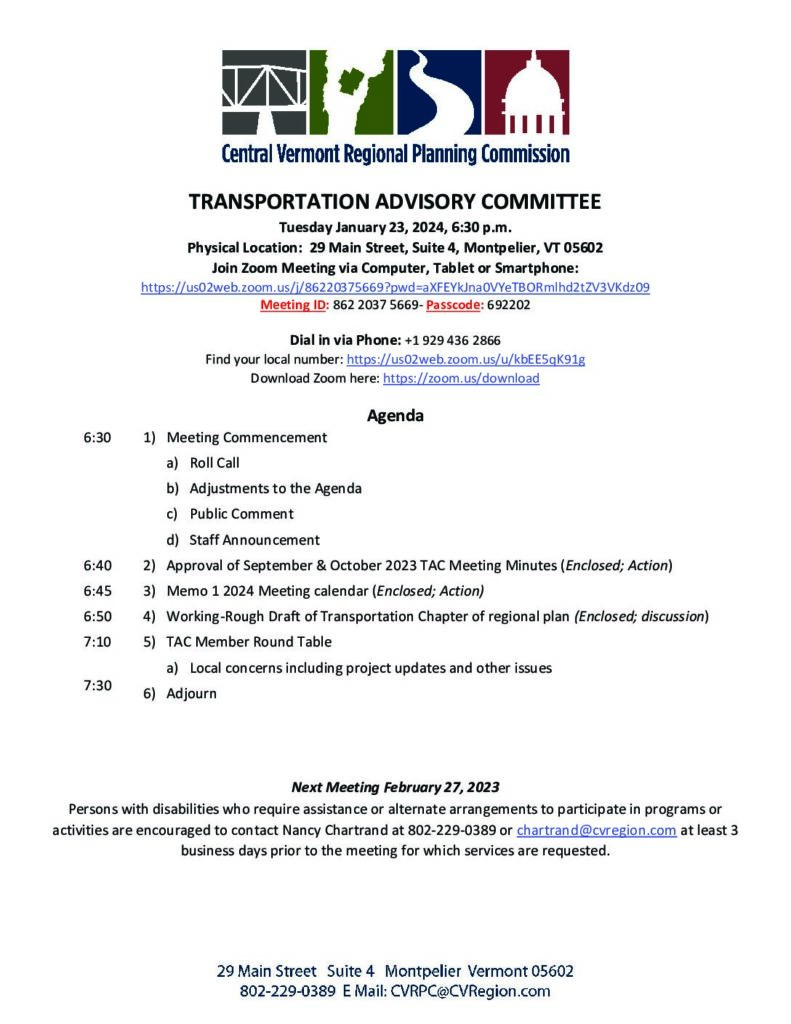 Central Vermont Regional Planning Commission

TRANSPORTATION ADVISORY COMMITTEE
Tuesday January 23, 2024, 6:30 p.m.
Physical Location: 29 Main Street, Suite 4, Montpelier, VT 05602
Join Zoom Meeting via Computer, Tablet or Smartphone:
https://us02web.zoom.us/j/86220375669?pwd=aXFEYkJna0VYeTBORmlhd2tZV3VKdz09
Meeting ID: 862 2037 5669- Passcode: 692202

Dial in via Phone: +1 929 436 2866
Find your local number: https://us02web.zoom.us/u/kbEE5qK91g
Download Zoom here: https://zoom.us/download

Agenda

6:30 1) Meeting Commencement
a) Roll Call
b) Adjustments to the Agenda
c) Public Comment
d) Staff Announcement
6:40 2) Approval of September & October 2023 TAC Meeting Minutes (Enclosed; Action)
6:45 3) Memo 1 2024 Meeting calendar (Enclosed; Action)
6:50 4) Working-Rough Draft of Transportation Chapter of regional plan (Enclosed; discussion)
7:10 5) TAC Member Round Table
a) Local concerns including project updates and other issues
7:30 6) Adjourn

Next Meeting February 27, 2023
Persons with disabilities who require assistance or alternate arrangements to participate in programs or activities are encouraged to contact Nancy Chartrand at 802-229-0389 or chartrand@cvregion.com at least 3 business days prior to the meeting for which services are requested.

29 Main Street Suite 4 Montpelier Vermont 05602
802-229-0389 E Mail: CVRPC@CVRegion.com